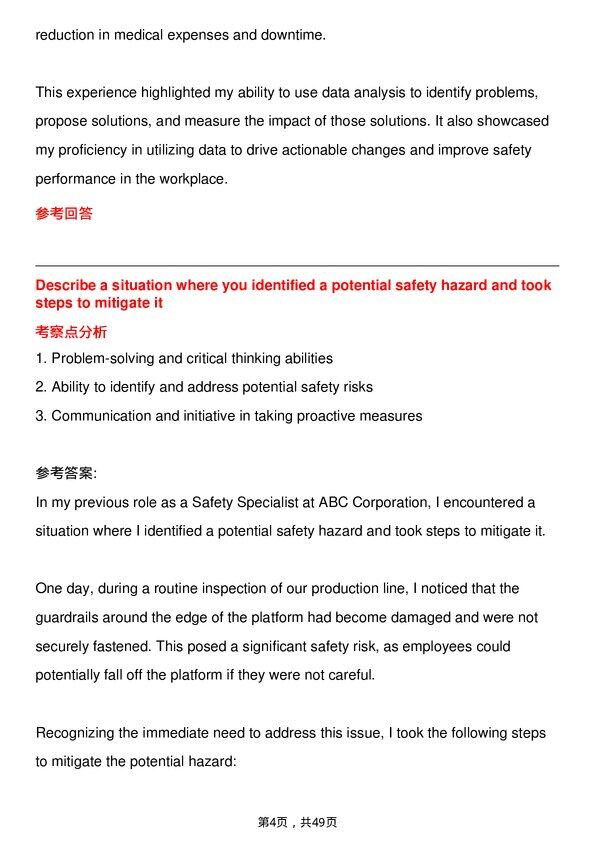 reduction in medical expenses and downtime.

This experience highlighted my ability to use data analysis to identify problems, propose solutions, and measure the impact of those solutions. It also showcased my proficiency in utilizing data to drive actionable changes and improve safety performance in the workplace.

参考回答

Describe a situation where you identified a potential safety hazard and took steps to mitigate it

考察点分析

1. Problem-solving and critical thinking abilities
2. Ability to identify and address potential safety risks
3. Communication and initiative in taking proactive measures

参考答案:
In my previous role as a Safety Specialist at ABC Corporation, I encountered a situation where I identified a potential safety hazard and took steps to mitigate it.

One day, during a routine inspection of our production line, I noticed that the guardrails around the edge of the platform had become damaged and were not securely fastened. This posed a significant safety risk, as employees could potentially fall off the platform if they were not careful.

Recognizing the immediate need to address this issue, I took the following steps to mitigate the potential hazard:

第4页，共49页